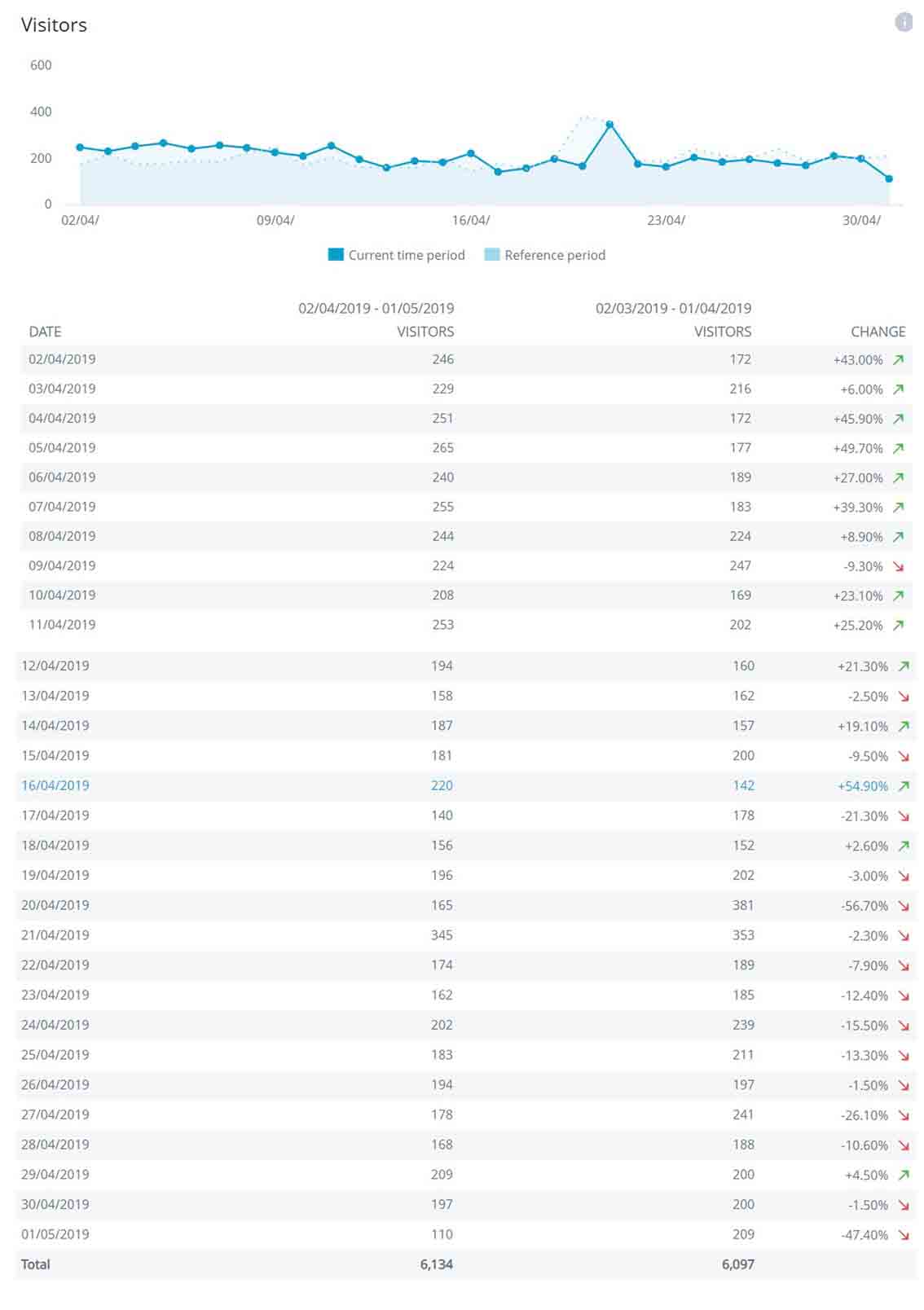 Visitors

600
400
200
0
02/04/
09/04/
16/04/
23/04/
30/04/

Current time period
Reference period

| DATE | 02/04/2019 - 01/05/2019 VISITORS | 02/03/2019 - 01/04/2019 VISITORS | CHANGE |
|---|---|---|---|
| 02/04/2019 | 246 | 172 | +43.00% |
| 03/04/2019 | 229 | 216 | +6.00% |
| 04/04/2019 | 251 | 172 | +45.90% |
| 05/04/2019 | 265 | 177 | +49.70% |
| 06/04/2019 | 240 | 189 | +27.00% |
| 07/04/2019 | 255 | 183 | +39.30% |
| 08/04/2019 | 244 | 224 | +8.90% |
| 09/04/2019 | 224 | 247 | -9.30% |
| 10/04/2019 | 208 | 169 | +23.10% |
| 11/04/2019 | 253 | 202 | +25.20% |
| 12/04/2019 | 194 | 160 | +21.30% |
| 13/04/2019 | 158 | 162 | -2.50% |
| 14/04/2019 | 187 | 157 | +19.10% |
| 15/04/2019 | 181 | 200 | -9.50% |
| 16/04/2019 | 220 | 142 | +54.90% |
| 17/04/2019 | 140 | 178 | -21.30% |
| 18/04/2019 | 156 | 152 | +2.60% |
| 19/04/2019 | 196 | 202 | -3.00% |
| 20/04/2019 | 165 | 381 | -56.70% |
| 21/04/2019 | 345 | 353 | -2.30% |
| 22/04/2019 | 174 | 189 | -7.90% |
| 23/04/2019 | 162 | 185 | -12.40% |
| 24/04/2019 | 202 | 239 | -15.50% |
| 25/04/2019 | 183 | 211 | -13.30% |
| 26/04/2019 | 194 | 197 | -1.50% |
| 27/04/2019 | 178 | 241 | -26.10% |
| 28/04/2019 | 168 | 188 | -10.60% |
| 29/04/2019 | 209 | 200 | +4.50% |
| 30/04/2019 | 197 | 200 | -1.50% |
| 01/05/2019 | 110 | 209 | -47.40% |
| Total | 6,134 | 6,097 | |